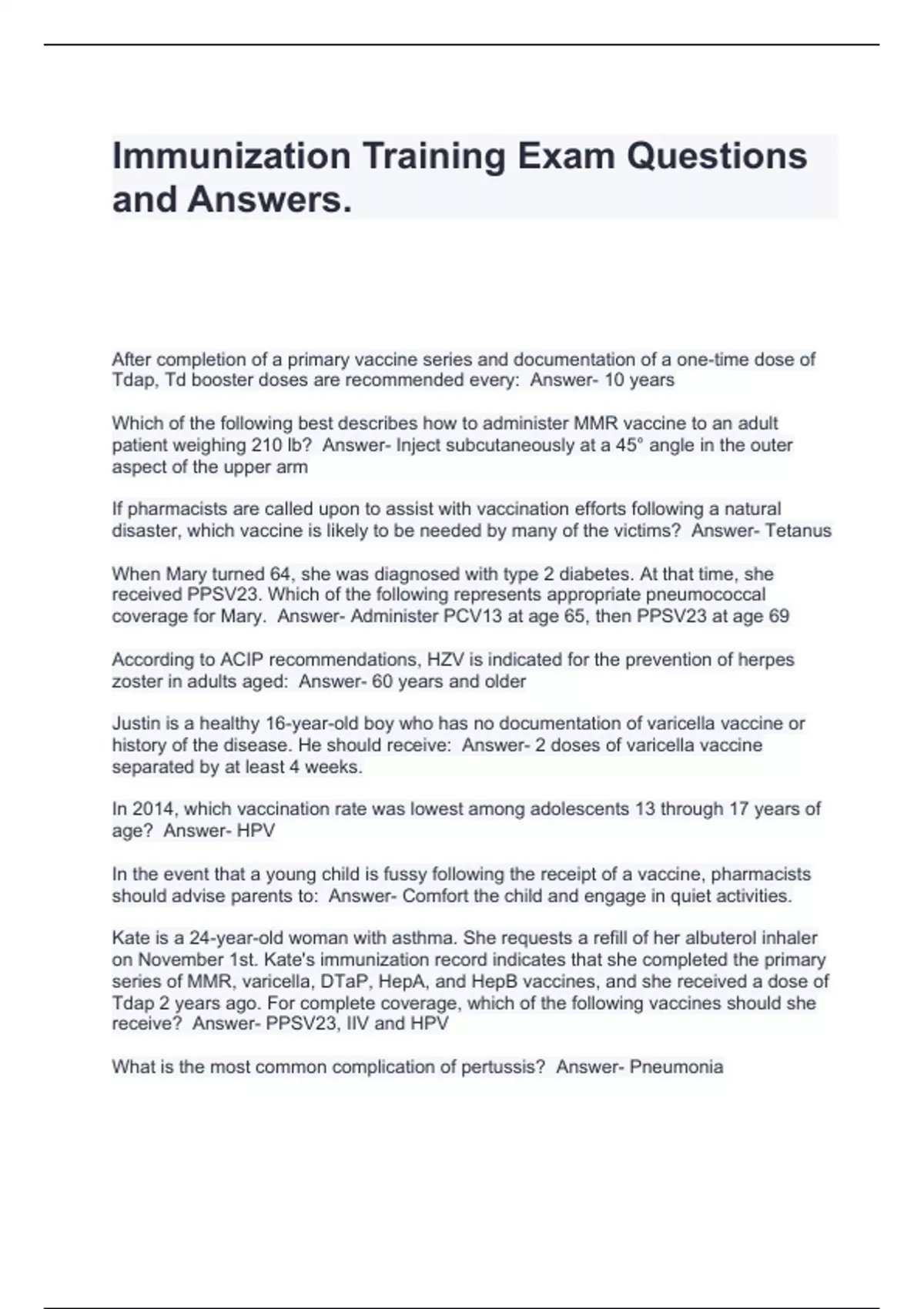 Immunization Training Exam Questions and Answers.

After completion of a primary vaccine series and documentation of a one-time dose of Tdap, Td booster doses are recommended every:  Answer- 10 years

Which of the following best describes how to administer MMR vaccine to an adult patient weighing 210 lb?  Answer- Inject subcutaneously at a 45° angle in the outer aspect of the upper arm

If pharmacists are called upon to assist with vaccination efforts following a natural disaster, which vaccine is likely to be needed by many of the victims?  Answer- Tetanus

When Mary turned 64, she was diagnosed with type 2 diabetes. At that time, she received PPSV23. Which of the following represents appropriate pneumococcal coverage for Mary.  Answer- Administer PCV13 at age 65, then PPSV23 at age 69

According to ACIP recommendations, HZV is indicated for the prevention of herpes zoster in adults aged:  Answer- 60 years and older

Justin is a healthy 16-year-old boy who has no documentation of varicella vaccine or history of the disease. He should receive:  Answer- 2 doses of varicella vaccine separated by at least 4 weeks.

In 2014, which vaccination rate was lowest among adolescents 13 through 17 years of age?  Answer- HPV

In the event that a young child is fussy following the receipt of a vaccine, pharmacists should advise parents to:  Answer- Comfort the child and engage in quiet activities.

Kate is a 24-year-old woman with asthma. She requests a refill of her albuterol inhaler on November 1st. Kate's immunization record indicates that she completed the primary series of MMR, varicella, DTaP, HepA, and HepB vaccines, and she received a dose of Tdap 2 years ago. For complete coverage, which of the following vaccines should she receive?  Answer- PPSV23, IIV and HPV

What is the most common complication of pertussis?  Answer- Pneumonia